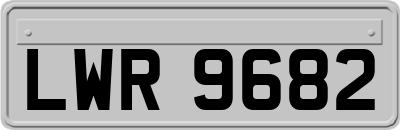 LWR 9682